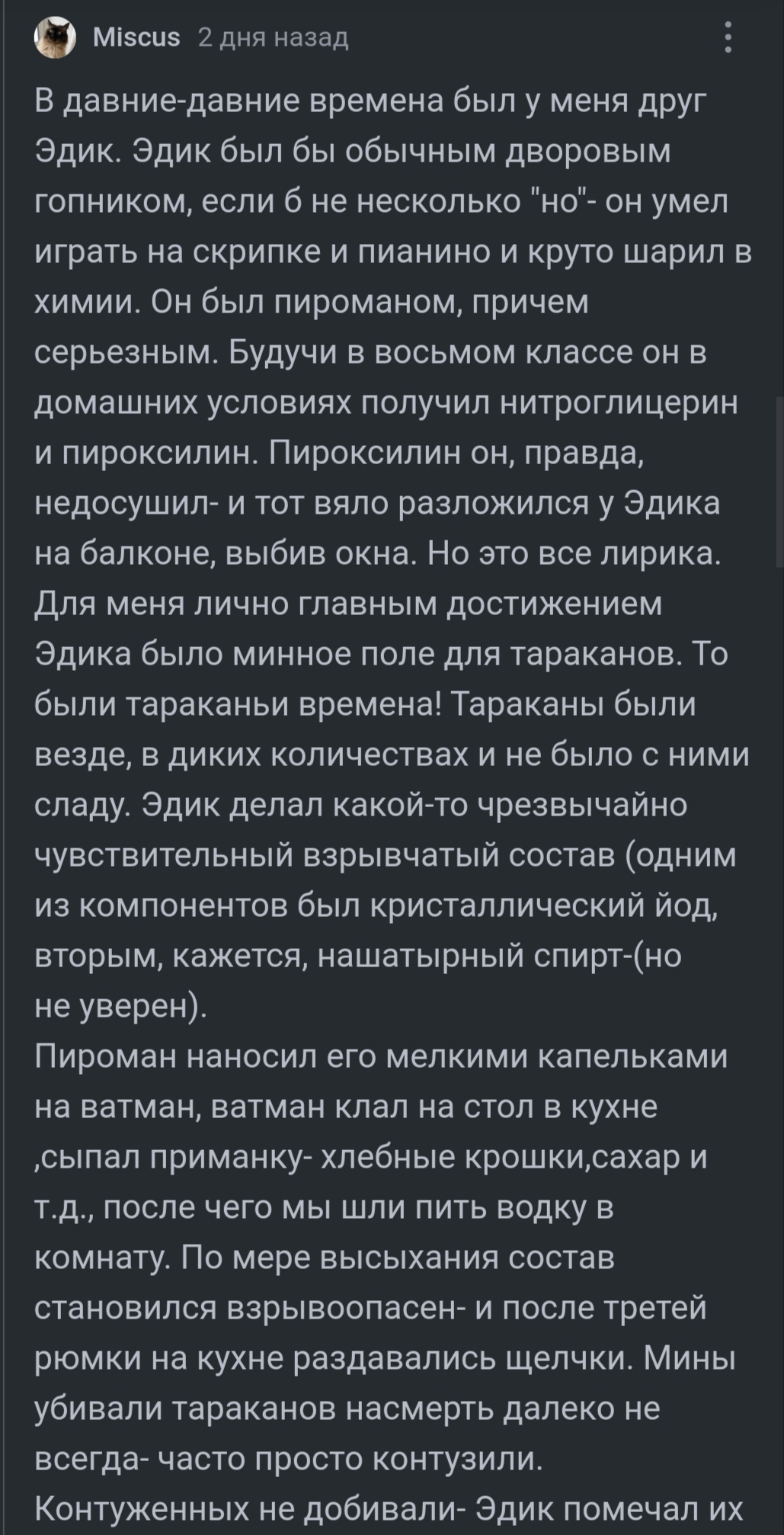 Miscus 2 дня назад

В давние-давние времена был у меня друг Эдик. Эдик был бы обычным дворовым гопником, если б не несколько "но"- он умел играть на скрипке и пианино и круто шарил в химии. Он был пироманом, причем серьезным. Будучи в восьмом классе он в домашних условиях получил нитроглицерин и пироксилин. Пироксилин он, правда, недосушил- и тот вяло разложился у Эдика на балконе, выбив окна. Но это все лирика. Для меня лично главным достижением Эдика было минное поле для тараканов. То были тараканьи времена! Тараканы были везде, в диких количествах и не было с ними сладу. Эдик делал какой-то чрезвычайно чувствительный взрывчатый состав (одним из компонентов был кристаллический йод, вторым, кажется, нашатырный спирт-(но не уверен).
Пироман наносил его мелкими капельками на ватман, ватман клал на стол в кухне ,сыпал приманку- хлебные крошки,сахар и т.д., после чего мы шли пить водку в комнату. По мере высыхания состав становился взрывоопасен- и после третей рюмки на кухне раздавались щелчки. Мины убивали тараканов насмерть далеко не всегда- часто просто контузили. Контуженных не добивали- Эдик помечал их